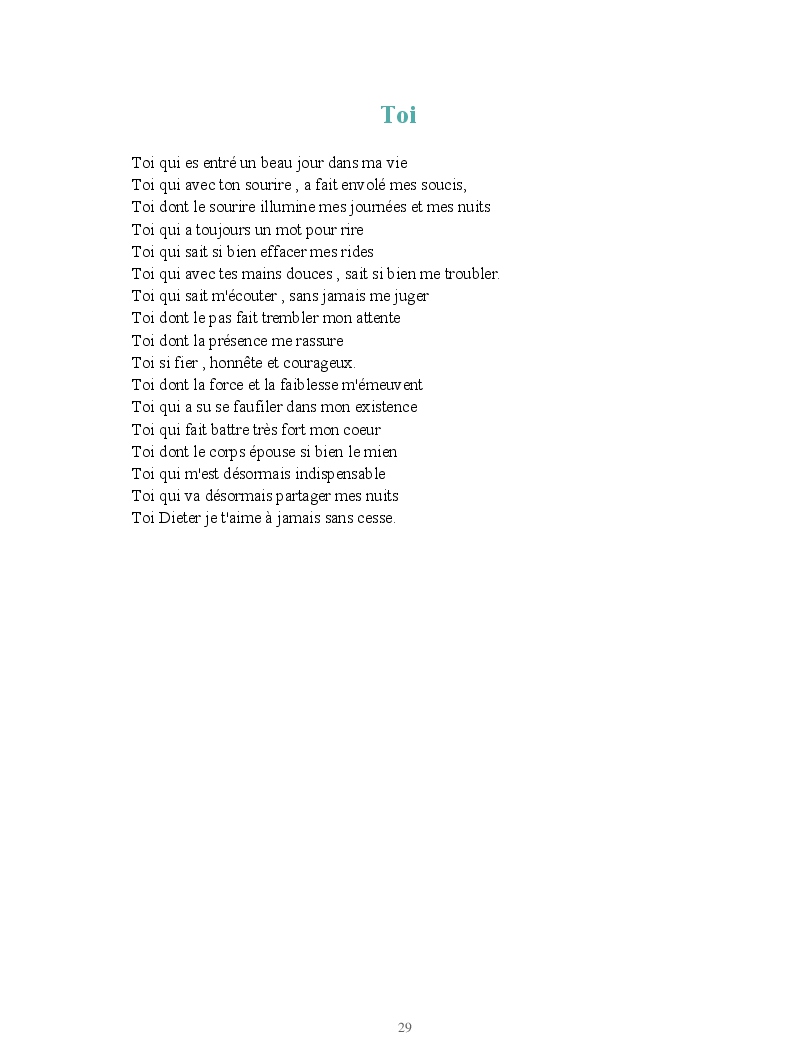 Toi

Toi qui es entré un beau jour dans ma vie
Toi qui avec ton sourire , a fait envolé mes soucis,
Toi dont le sourire illumine mes journées et mes nuits
Toi qui a toujours un mot pour rire
Toi qui sait si bien effacer mes rides
Toi qui avec tes mains douces , sait si bien me troubler.
Toi qui sait m'écouter , sans jamais me juger
Toi dont le pas fait trembler mon attente
Toi dont la présence me rassure
Toi si fier , honnête et courageux.
Toi dont la force et la faiblesse m'émeuvent
Toi qui a su se faufiler dans mon existence
Toi qui fait battre très fort mon coeur
Toi dont le corps épouse si bien le mien
Toi qui m'est désormais indispensable
Toi qui va désormais partager mes nuits
Toi Dieter je t'aime à jamais sans cesse.

29